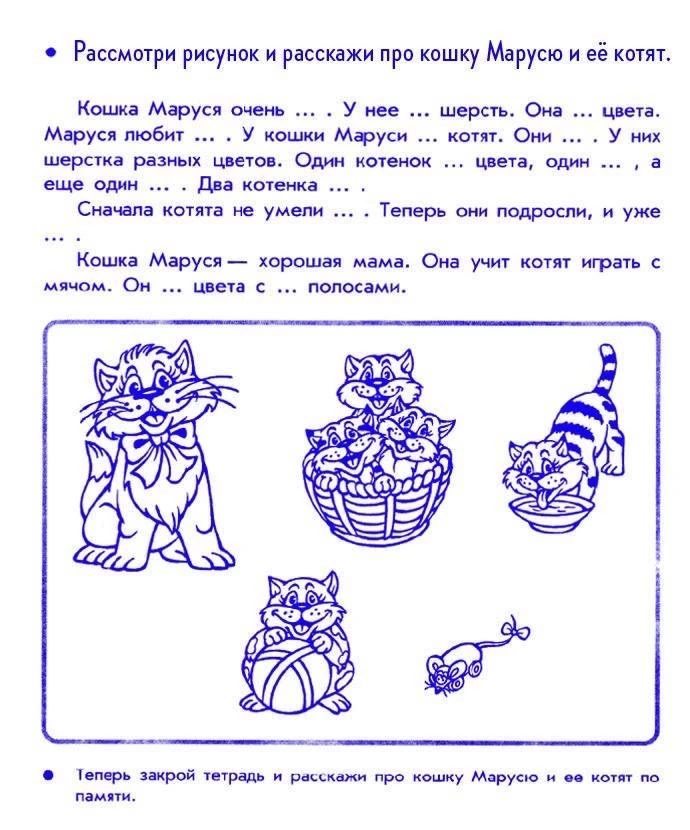 • Рассмотри рисунок и расскажи про кошку Марусю и её котят.

Кошка Маруся очень ... . У нее ... шерсть. Она ... цвета. Маруся любит ... . У кошки Маруси ... котят. Они ... . У них шерстка разных цветов. Один котенок ... цвета, один ... , а еще один ... . Два котенка ... .

Сначала котята не умели ... . Теперь они подросли, и уже ... .

Кошка Маруся — хорошая мама. Она учит котят играть с мячом. Он ... цвета с ... полосами.

• Теперь закрой тетрадь и расскажи про кошку Марусю и ее котят по памяти.